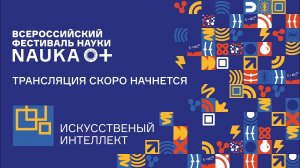 ВСЕРОССИЙСКИЙ ФЕСТИВАЛЬ НАУКИ
NAUKA 0+

ТРАНСЛЯЦИЯ СКОРО НАЧНЕТСЯ

ИСКУССТВЕНЫЙ ИНТЕЛЛЕКТ